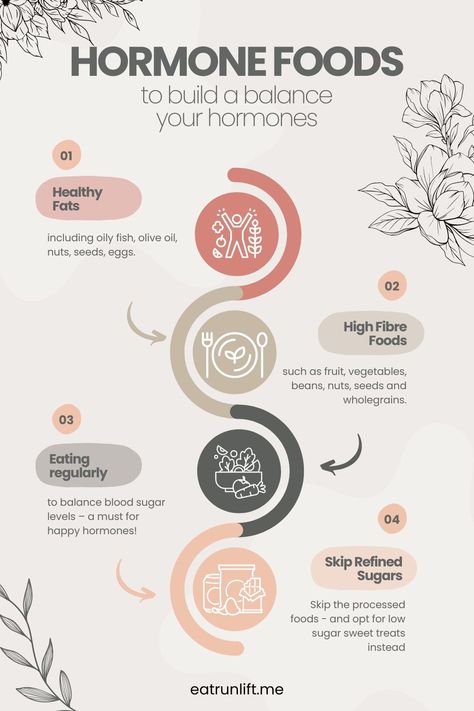 HORMONE FOODS

to build a balance your hormones

01

Healthy Fats

including oily fish, olive oil, nuts, seeds, eggs.

02

High Fibre Foods

such as fruit, vegetables, beans, nuts, seeds and wholegrains.

03

Eating regularly

to balance blood sugar levels – a must for happy hormones!

04

Skip Refined Sugars

Skip the processed foods - and opt for low sugar sweet treats instead

eatrunlift.me